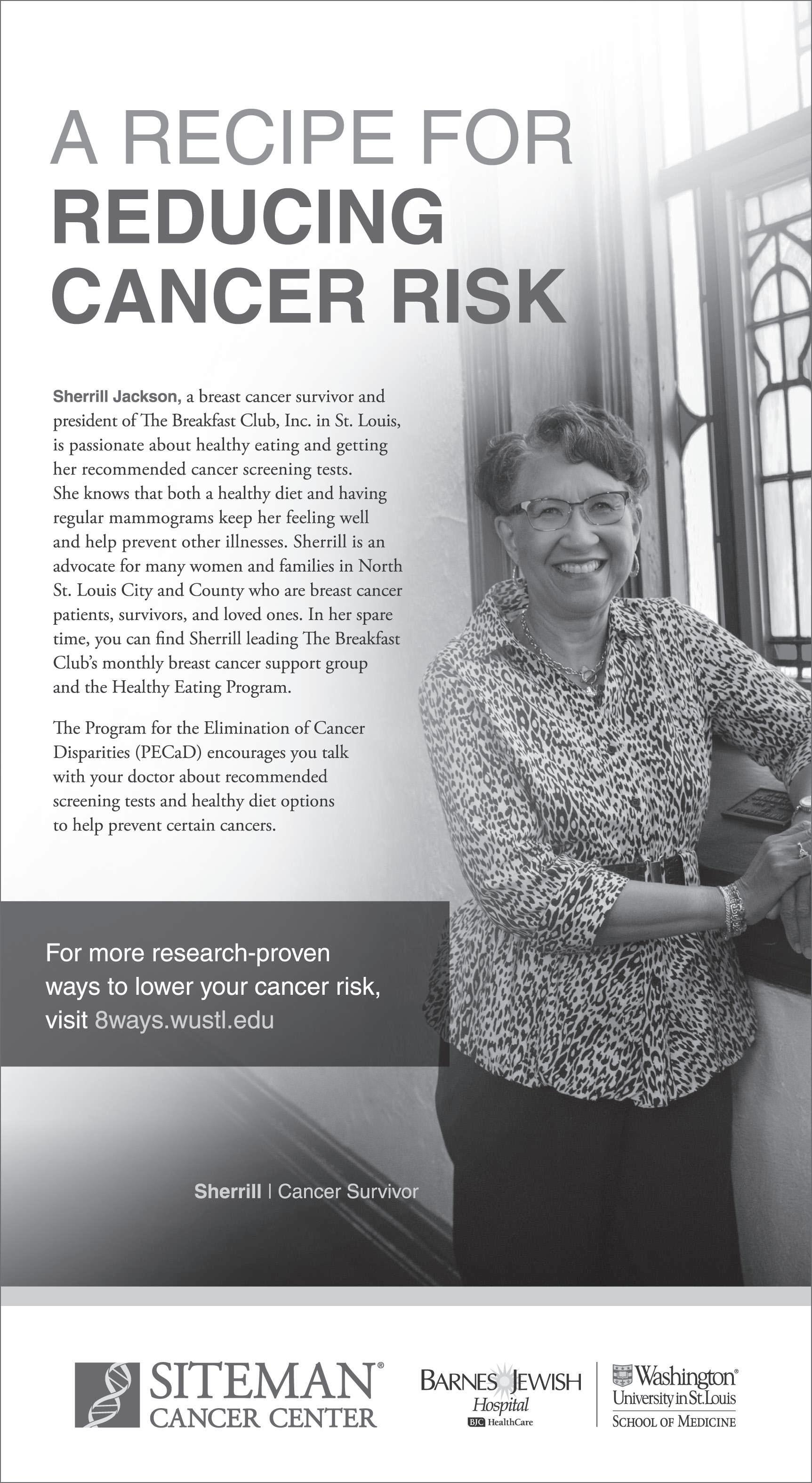 A RECIPE FOR
REDUCING
CANCER RISK

Sherrill Jackson, a breast cancer survivor and president of The Breakfast Club, Inc. in St. Louis, is passionate about healthy eating and getting her recommended cancer screening tests. She knows that both a healthy diet and having regular mammograms keep her feeling well and help prevent other illnesses. Sherrill is an advocate for many women and families in North St. Louis City and County who are breast cancer patients, survivors, and loved ones. In her spare time, you can find Sherrill leading The Breakfast Club's monthly breast cancer support group and the Healthy Eating Program.

The Program for the Elimination of Cancer Disparities (PECaD) encourages you talk with your doctor about recommended screening tests and healthy diet options to help prevent certain cancers.

For more research-proven ways to lower your cancer risk, visit 8ways.wustl.edu

Sherrill | Cancer Survivor

SITEMAN® CANCER CENTER

BARNES JEWISH Hospital BJC HealthCare

Washington® University in St. Louis SCHOOL OF MEDICINE